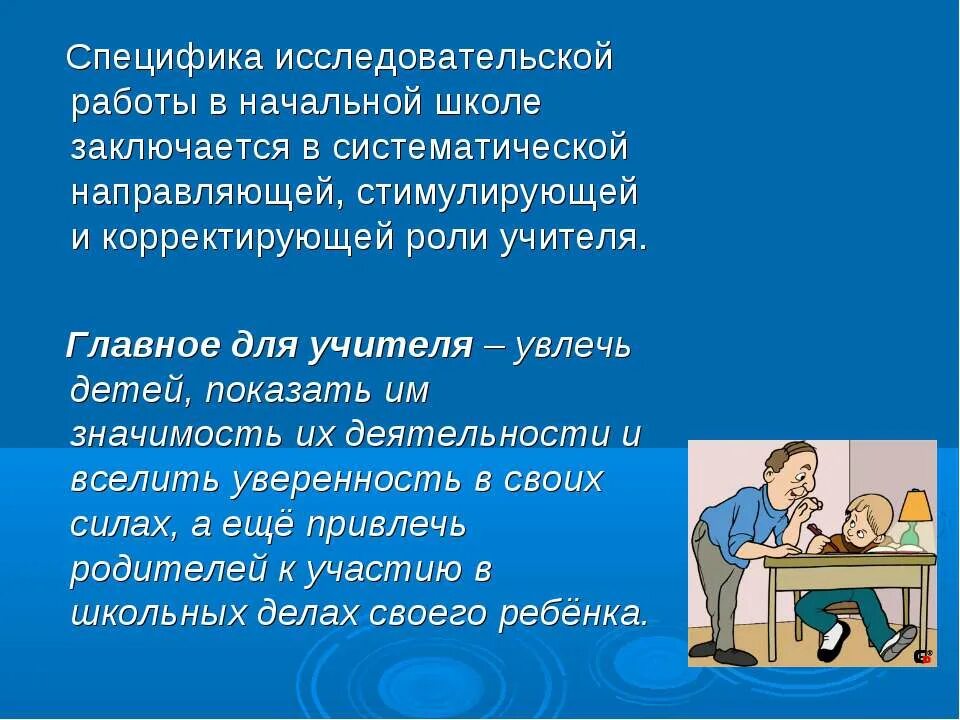 Специфика исследовательской работы в начальной школе заключается в систематической направляющей, стимулирующей и корректирующей роли учителя.

Главное для учителя – увлечь детей, показать им значимость их деятельности и вселить уверенность в своих силах, а ещё привлечь родителей к участию в школьных делах своего ребёнка.